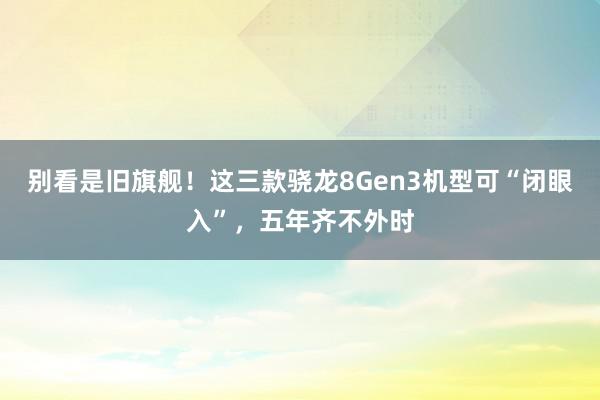 别看是旧旗舰！这三款骁龙8Gen3机型可“闭眼入”，五年齐不外时